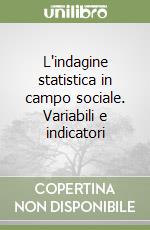 unilibro

L'indagine statistica in campo sociale. Variabili e indicatori

COPERTINA NON DISPONIBILE